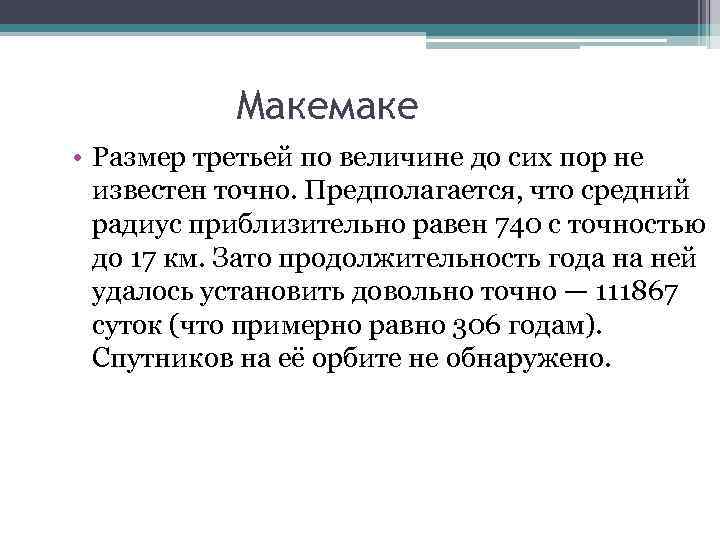 Макемаке

• Размер третьей по величине до сих пор не известен точно. Предполагается, что средний радиус приблизительно равен 740 с точностью до 17 км. Зато продолжительность года на ней удалось установить довольно точно — 111867 суток (что примерно равно 306 годам). Спутников на её орбите не обнаружено.